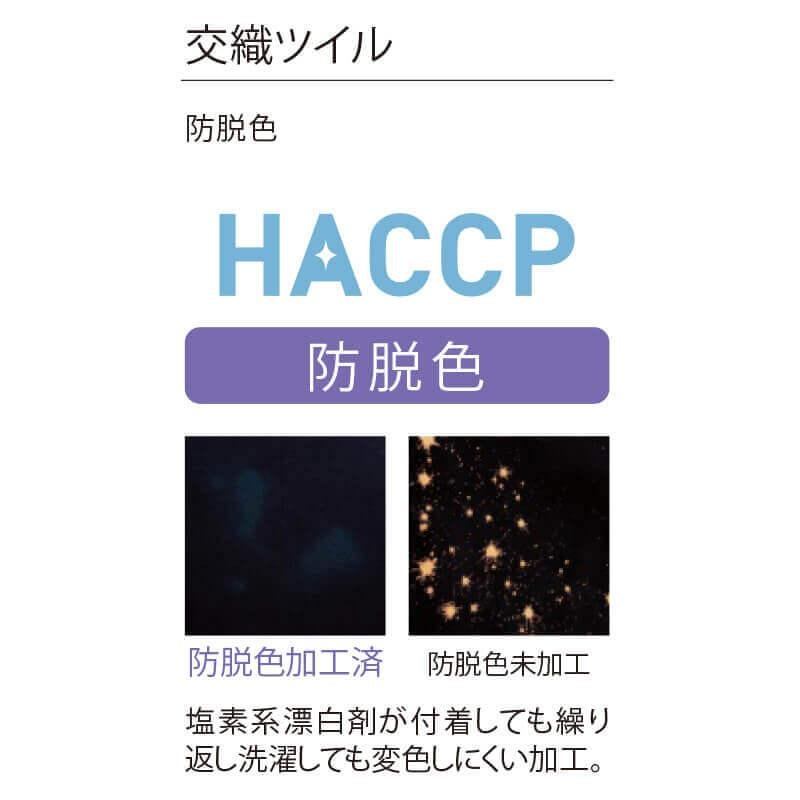 交織ツイル

防脱色

HACCP

防脱色

防脱色加工済

防脱色未加工

塩素系漂白剤が付着しても繰り返し洗濯しても変色しにくい加工。